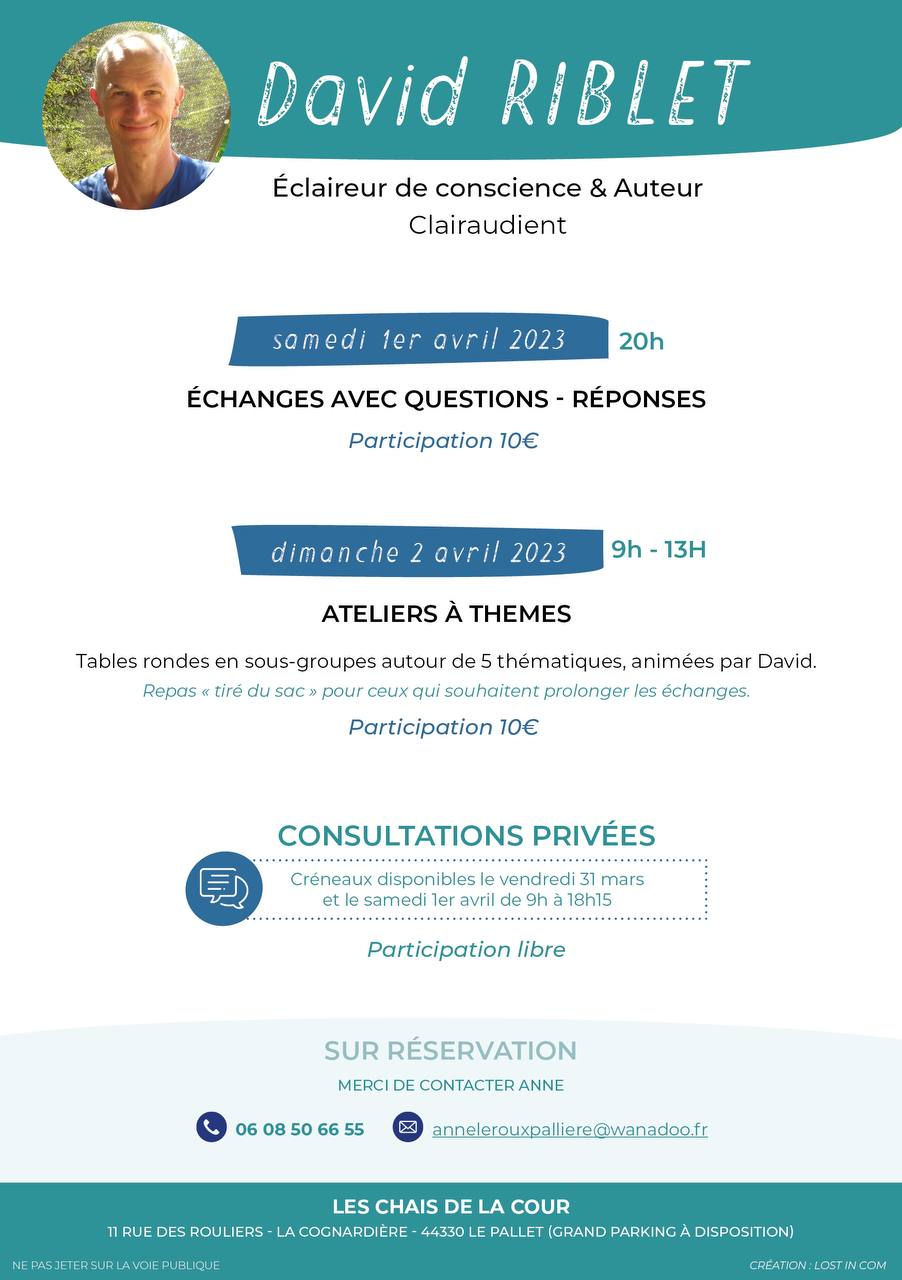 David RIBLET

Éclaireur de conscience & Auteur
Clairaudient

samedi 1er avril 2023 20h

ÉCHANGES AVEC QUESTIONS - RÉPONSES

Participation 10€

dimanche 2 avril 2023 9h - 13H

ATELIERS À THEMES

Tables rondes en sous-groupes autour de 5 thématiques, animées par David.

Repas « tiré du sac » pour ceux qui souhaitent prolonger les échanges.

Participation 10€

CONSULTATIONS PRIVÉES

Créneaux disponibles le vendredi 31 mars et le samedi 1er avril de 9h à 18h15

Participation libre

SUR RÉSERVATION

MERCI DE CONTACTER ANNE

06 08 50 66 55 annelerouxpalliere@wanadoo.fr

LES CHAIS DE LA COUR

11 RUE DES ROULIERS - LA COGNARDIÈRE - 44330 LE PALLET (GRAND PARKING À DISPOSITION)

NE PAS JETER SUR LA VOIE PUBLIQUE

CRÉATION : LOST IN COM